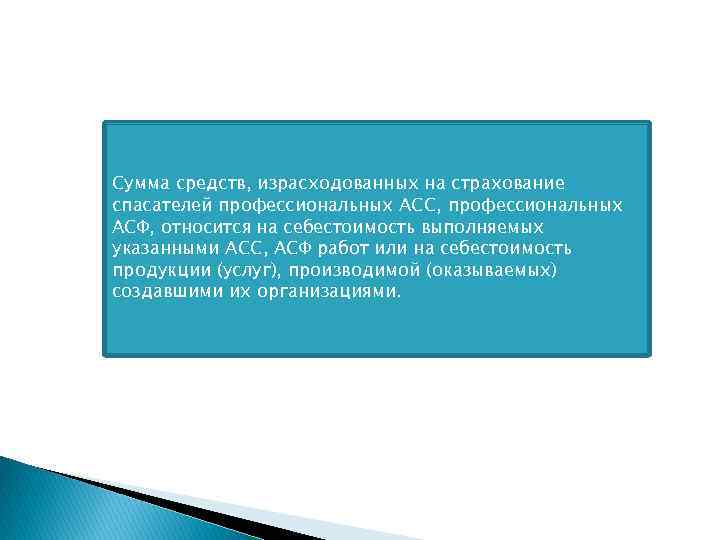 Сумма средств, израсходованных на страхование спасателей профессиональных АСС, профессиональных АСФ, относится на себестоимость выполняемых указанными АСС, АСФ работ или на себестоимость продукции (услуг), производимой (оказываемых) создавшими их организациями.